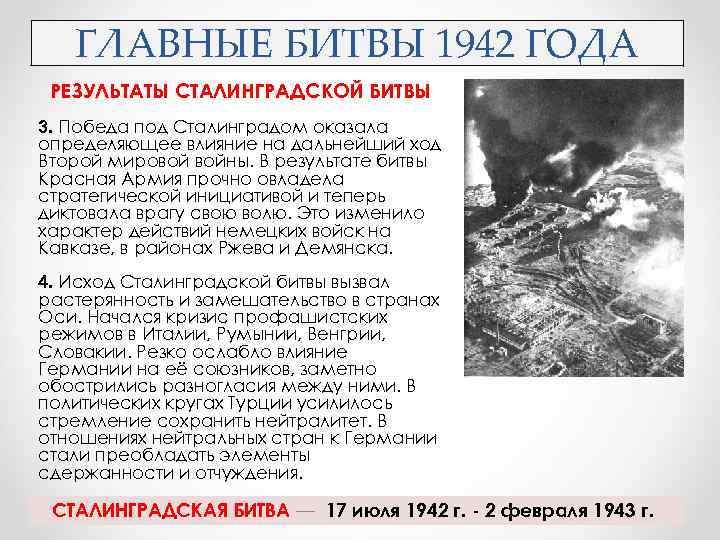 ГЛАВНЫЕ БИТВЫ 1942 ГОДА

РЕЗУЛЬТАТЫ СТАЛИНГРАДСКОЙ БИТВЫ

3. Победа под Сталинградом оказала определяющее влияние на дальнейший ход Второй мировой войны. В результате битвы Красная Армия прочно овладела стратегической инициативой и теперь диктовала врагу свою волю. Это изменило характер действий немецких войск на Кавказе, в районах Ржева и Демянска.

4. Исход Сталинградской битвы вызвал растерянность и замешательство в странах Оси. Начался кризис профашистских режимов в Италии, Румынии, Венгрии, Словакии. Резко ослабло влияние Германии на её союзников, заметно обострились разногласия между ними. В политических кругах Турции усилилось стремление сохранить нейтралитет. В отношениях нейтральных стран к Германии стали преобладать элементы сдержанности и отчуждения.

СТАЛИНГРАДСКАЯ БИТВА — 17 июля 1942 г. - 2 февраля 1943 г.